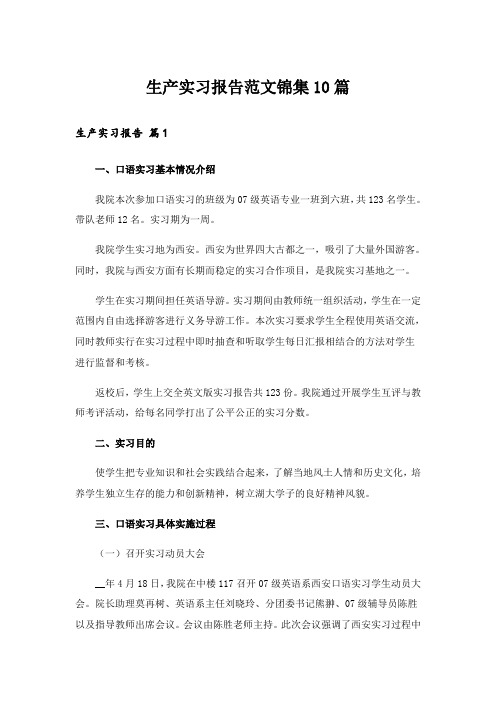 生产实习报告范文锦集10篇

生产实习报告 篇1

一、口语实习基本情况介绍

我院本次参加口语实习的班级为07级英语专业一班到六班，共123名学生。带队老师12名。实习期为一周。

我院学生实习地为西安。西安为世界四大古都之一，吸引了大量外国游客。同时，我院与西安方面有长期而稳定的实习合作项目，是我院实习基地之一。

学生在实习期间担任英语导游。实习期间由教师统一组织活动，学生在一定范围内自由选择游客进行义务导游工作。本次实习要求学生全程使用英语交流，同时教师实行在实习过程中即时抽查和听取学生每日汇报相结合的方法对学生进行监督和考核。

返校后，学生上交全英文版实习报告共123份。我院通过开展学生互评与教师考评活动，给每名同学打出了公平公正的实习分数。

二、实习目的

使学生把专业知识和社会实践结合起来，了解当地风土人情和历史文化，培养学生独立生存的能力和创新精神，树立湖大学子的良好精神风貌。

三、口语实习具体实施过程

（一）召开实习动员大会

__年4月18日，我院在中楼117召开07级英语系西安口语实习学生动员大会。院长助理莫再树、英语系主任刘晓玲、分团委书记熊翀、07级辅导员陈胜以及指导教师出席会议。会议由陈胜老师主持。此次会议强调了西安实习过程中